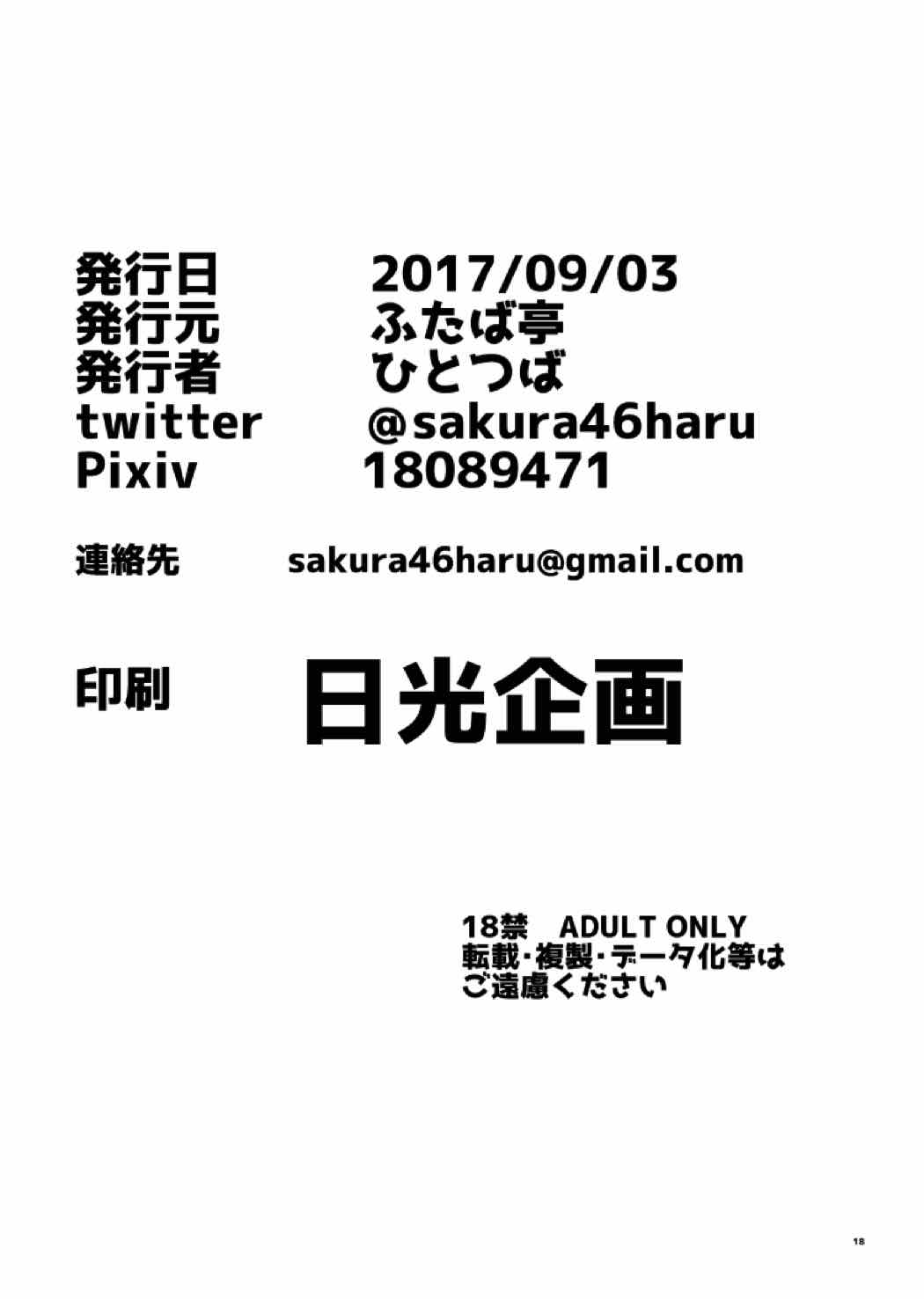 発行日 2017/09/03
発行元 ふたば亭
発行者 ひとつば
twitter @sakura46haru
Pixiv 18089471

連絡先 sakura46haru@gmail.com

印刷 日光企画

18禁 ADULT ONLY
転載・複製・データ化等は
ご遠慮ください

18